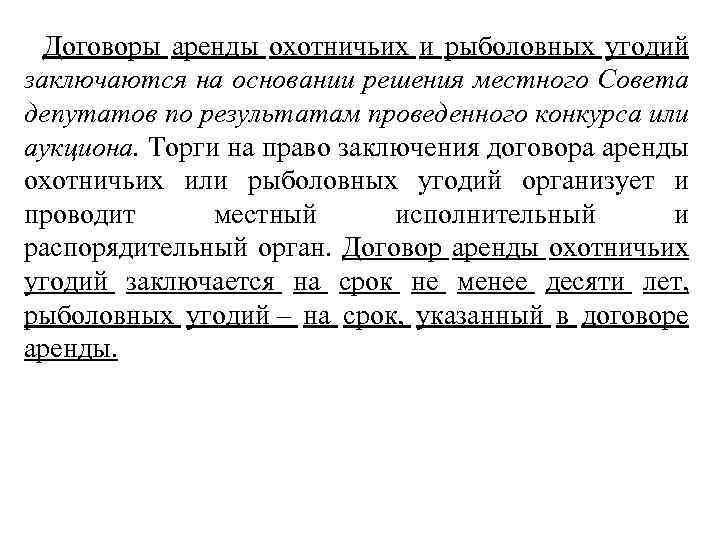 Договоры аренды охотничьих и рыболовных угодий заключаются на основании решения местного Совета депутатов по результатам проведенного конкурса или аукциона. Торги на право заключения договора аренды охотничьих или рыболовных угодий организует и проводит местный исполнительный и распорядительный орган. Договор аренды охотничьих угодий заключается на срок не менее десяти лет, рыболовных угодий – на срок, указанный в договоре аренды.